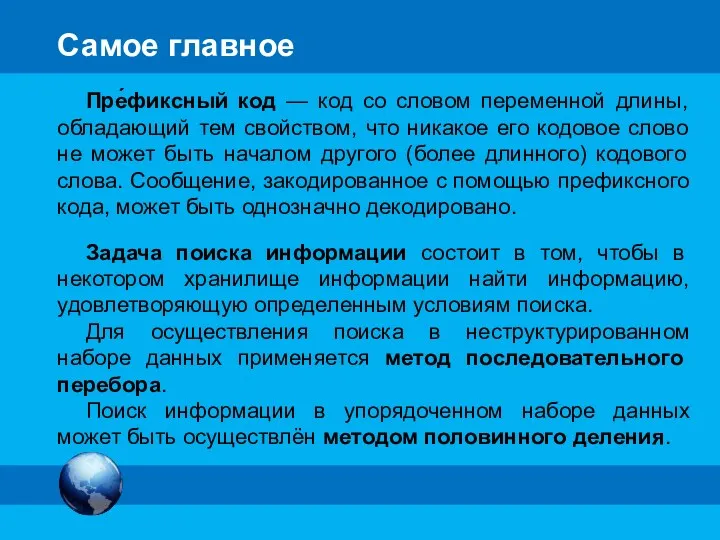 Самое главное

Пре́фиксный код — код со словом переменной длины, обладающий тем свойством, что никакое его кодовое слово не может быть началом другого (более длинного) кодового слова. Сообщение, закодированное с помощью префиксного кода, может быть однозначно декодировано.

Задача поиска информации состоит в том, чтобы в некотором хранилище информации найти информацию, удовлетворяющую определенным условиям поиска.

Для осуществления поиска в неструктурированном наборе данных применяется метод последовательного перебора.

Поиск информации в упорядоченном наборе данных может быть осуществлён методом половинного деления.